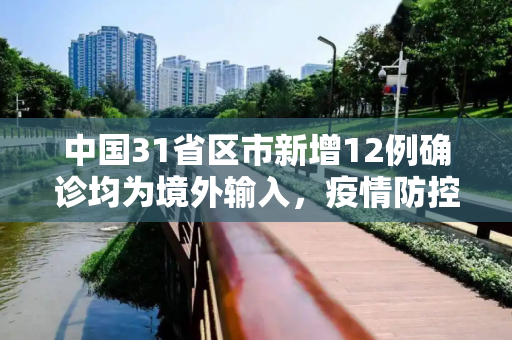 中国31省区市新增12例确诊均为境外输入，疫情防控